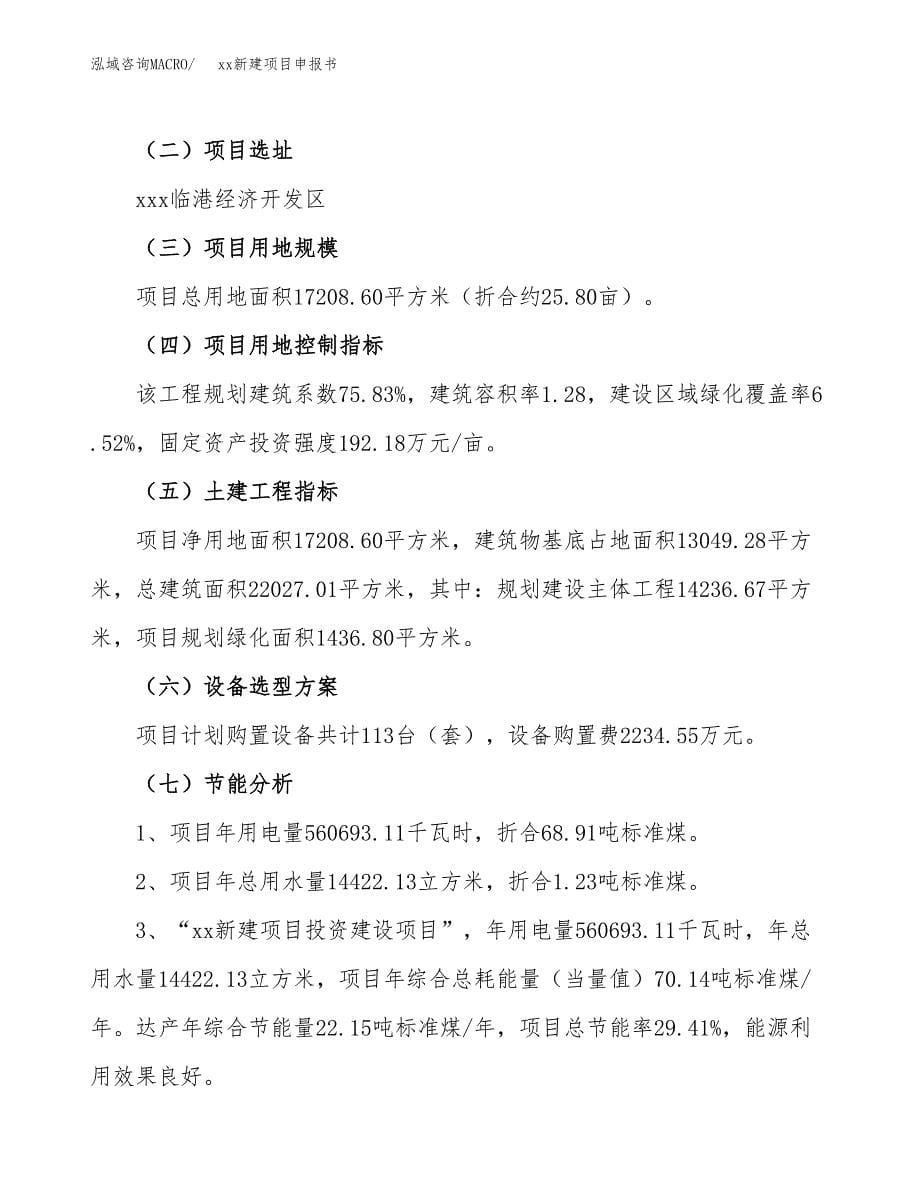 泓域咨询MACRO/　　xx新建项目申报书

（二）项目选址

xxx临港经济开发区

（三）项目用地规模

项目总用地面积17208.60平方米（折合约25.80亩）。

（四）项目用地控制指标

该工程规划建筑系数75.83%，建筑容积率1.28，建设区域绿化覆盖率6.52%，固定资产投资强度192.18万元/亩。

（五）土建工程指标

项目净用地面积17208.60平方米，建筑物基底占地面积13049.28平方米，总建筑面积22027.01平方米，其中：规划建设主体工程14236.67平方米，项目规划绿化面积1436.80平方米。

（六）设备选型方案

项目计划购置设备共计113台（套），设备购置费2234.55万元。

（七）节能分析

1、项目年用电量560693.11千瓦时，折合68.91吨标准煤。

2、项目年总用水量14422.13立方米，折合1.23吨标准煤。

3、“xx新建项目投资建设项目”，年用电量560693.11千瓦时，年总用水量14422.13立方米，项目年综合总耗能量（当量值）70.14吨标准煤/年。达产年综合节能量22.15吨标准煤/年，项目总节能率29.41%，能源利用效果良好。